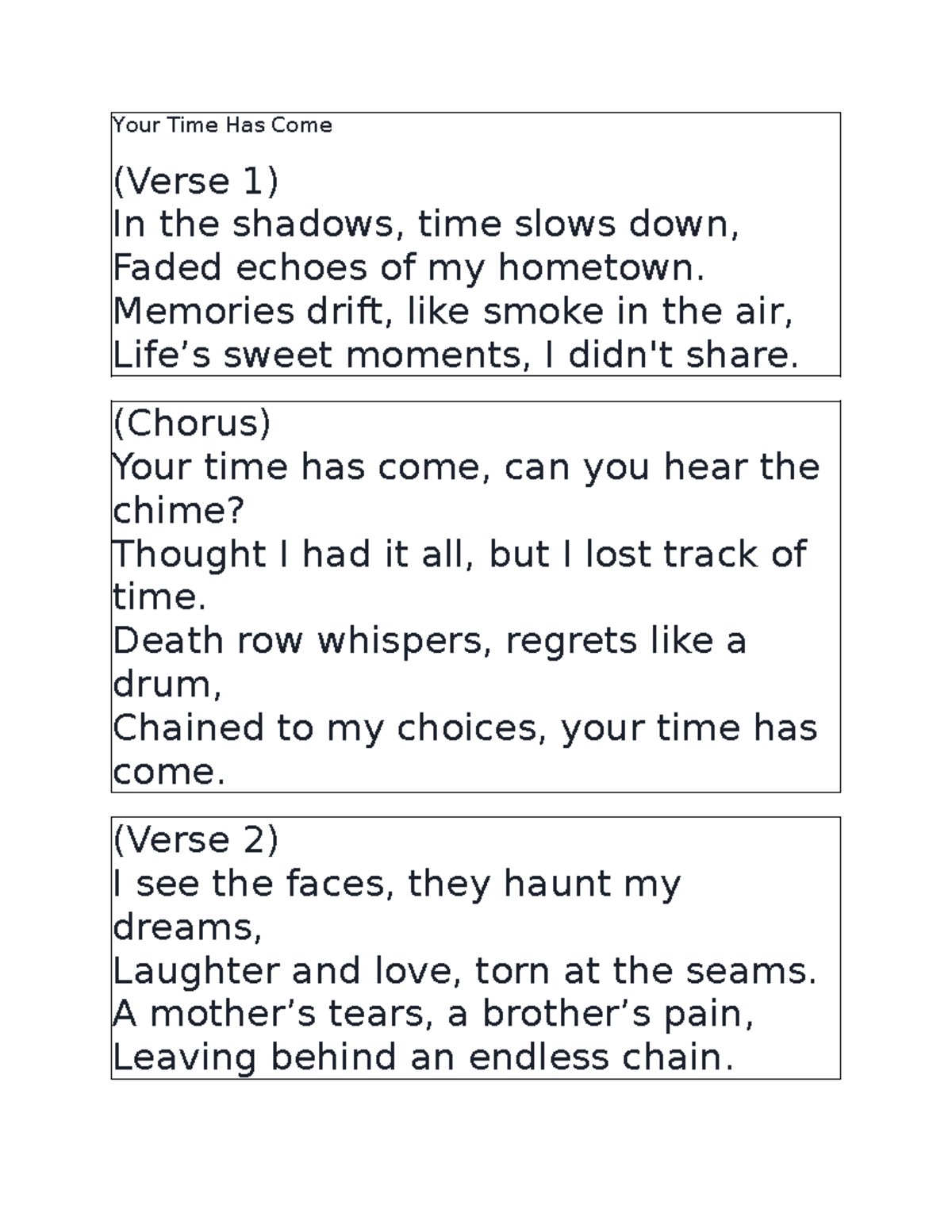 Your Time Has Come

(Verse 1)
In the shadows, time slows down,
Faded echoes of my hometown.
Memories drift, like smoke in the air,
Life’s sweet moments, I didn't share.

(Chorus)
Your time has come, can you hear the chime?
Thought I had it all, but I lost track of time.
Death row whispers, regrets like a drum,
Chained to my choices, your time has come.

(Verse 2)
I see the faces, they haunt my dreams,
Laughter and love, torn at the seams.
A mother’s tears, a brother’s pain,
Leaving behind an endless chain.